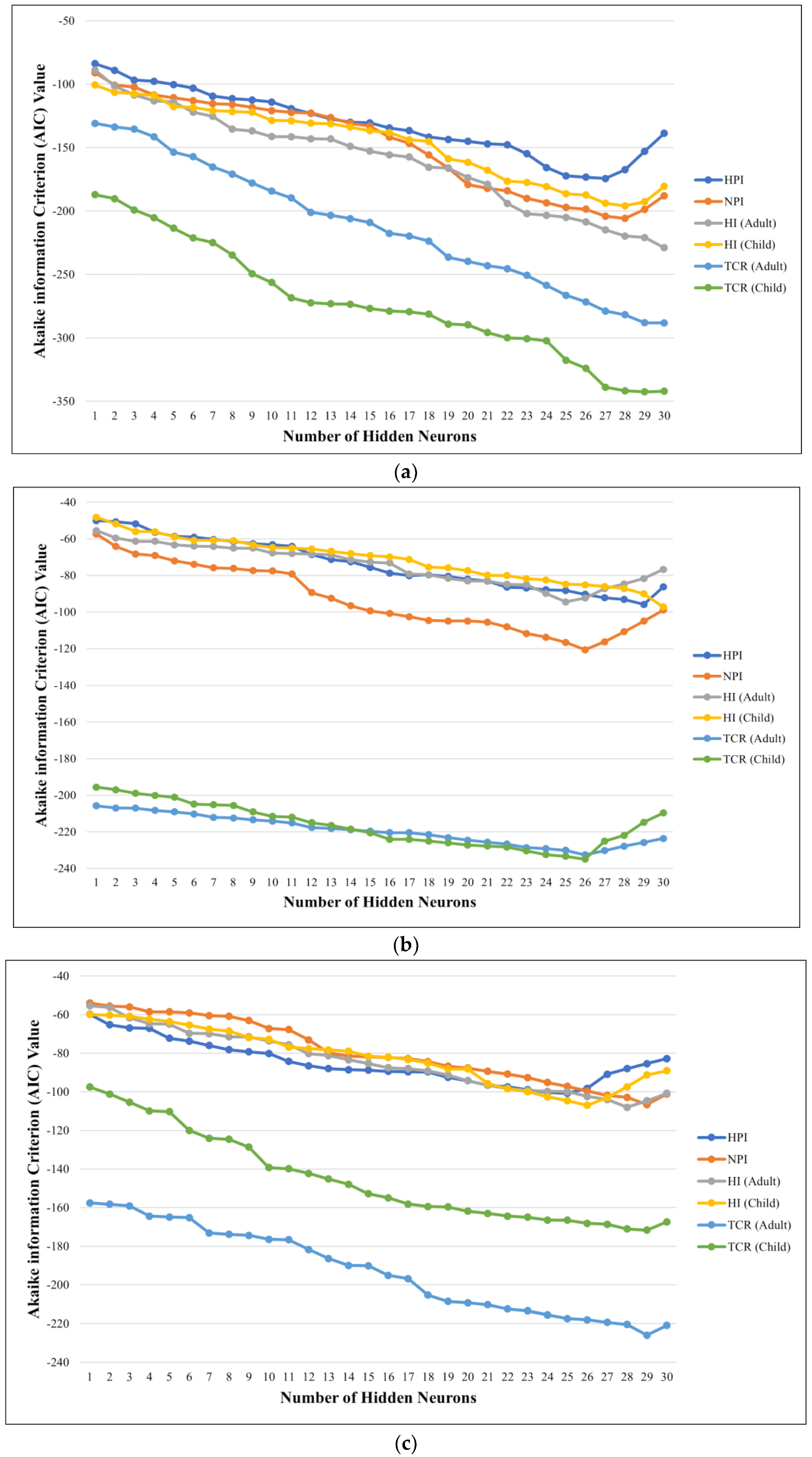 Akaike information Criterion (AIC) Value

-50
-100
-150
-200
-250
-300
-350

1 2 3 4 5 6 7 8 9 10 11 12 13 14 15 16 17 18 19 20 21 22 23 24 25 26 27 28 29 30

Number of Hidden Neurons

HPI
NPI
HI (Adult)
HI (Child)
TCR (Adult)
TCR (Child)

(a)

Akaike information Criterion (AIC) Value

-40
-60
-80
-100
-120
-140
-160
-180
-200
-220
-240

1 2 3 4 5 6 7 8 9 10 11 12 13 14 15 16 17 18 19 20 21 22 23 24 25 26 27 28 29 30

Number of Hidden Neurons

HPI
NPI
HI (Adult)
HI (Child)
TCR (Adult)
TCR (Child)

(b)

Akaike information Criterion (AIC) Value

-40
-60
-80
-100
-120
-140
-160
-180
-200
-220
-240

1 2 3 4 5 6 7 8 9 10 11 12 13 14 15 16 17 18 19 20 21 22 23 24 25 26 27 28 29 30

Number of Hidden Neurons

HPI
NPI
HI (Adult)
HI (Child)
TCR (Adult)
TCR (Child)

(c)